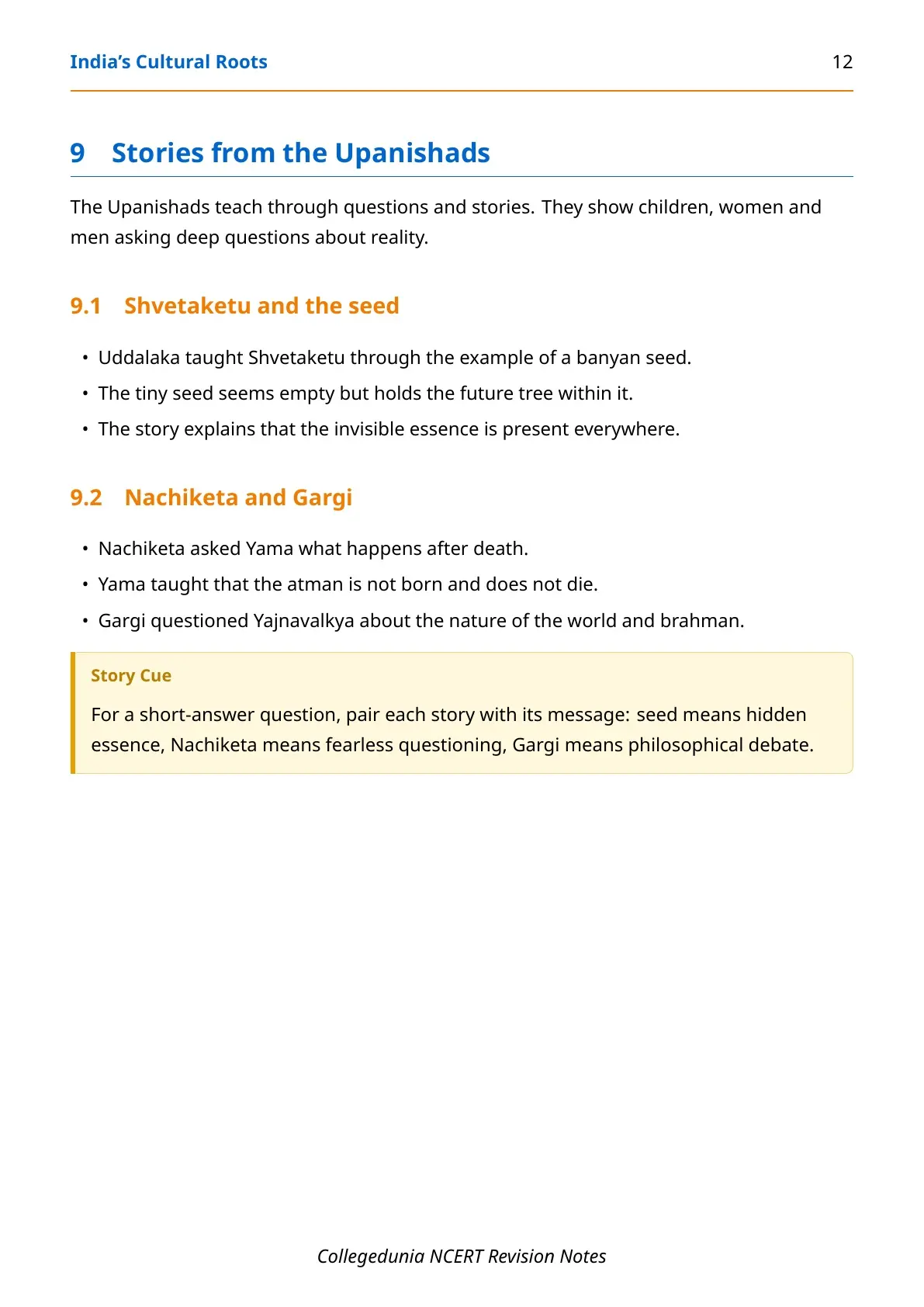 India's Cultural Roots 12

9 Stories from the Upanishads

The Upanishads teach through questions and stories. They show children, women and men asking deep questions about reality.

9.1 Shvetaketu and the seed

• Uddalaka taught Shvetaketu through the example of a banyan seed.
• The tiny seed seems empty but holds the future tree within it.
• The story explains that the invisible essence is present everywhere.

9.2 Nachiketa and Gargi

• Nachiketa asked Yama what happens after death.
• Yama taught that the atman is not born and does not die.
• Gargi questioned Yajnavalkya about the nature of the world and brahman.

Story Cue

For a short-answer question, pair each story with its message: seed means hidden essence, Nachiketa means fearless questioning, Gargi means philosophical debate.

Collegedunia NCERT Revision Notes